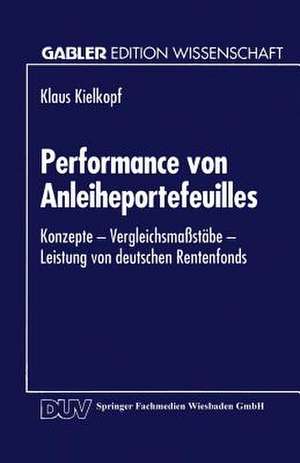 GABLER EDITION WISSENSCHAFT

Klaus Kielkopf

Performance von Anleiheportefeuilles

Konzepte – Vergleichsmaßstäbe – Leistung von deutschen Rentenfonds

DUV Springer Fachmedien Wiesbaden GmbH